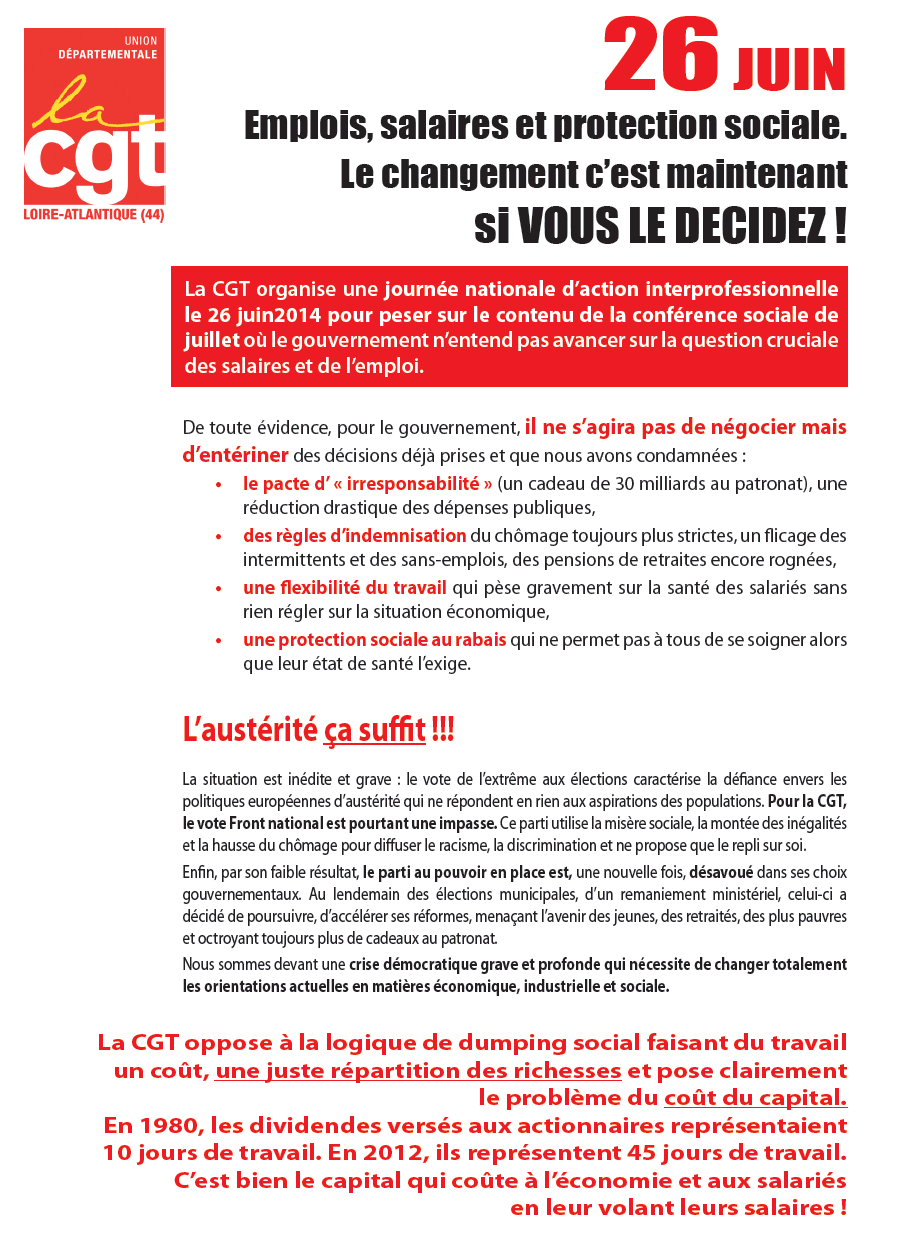 UNION DÉPARTEMENTALE
la cgt
LOIRE-ATLANTIQUE (44)

26 JUIN

Emplois, salaires et protection sociale.
Le changement c'est maintenant
si VOUS LE DECIDEZ !

La CGT organise une journée nationale d'action interprofessionnelle le 26 juin2014 pour peser sur le contenu de la conférence sociale de juillet où le gouvernement n'entend pas avancer sur la question cruciale des salaires et de l'emploi.

De toute évidence, pour le gouvernement, il ne s'agira pas de négocier mais d'entériner des décisions déjà prises et que nous avons condamnées :

• le pacte d' « irresponsabilité » (un cadeau de 30 milliards au patronat), une réduction drastique des dépenses publiques,
• des règles d'indemnisation du chômage toujours plus strictes, un flicage des intermittents et des sans-emplois, des pensions de retraites encore rognées,
• une flexibilité du travail qui pèse gravement sur la santé des salariés sans rien régler sur la situation économique,
• une protection sociale au rabais qui ne permet pas à tous de se soigner alors que leur état de santé l'exige.

L'austérité ça suffit !!!

La situation est inédite et grave : le vote de l'extrême aux élections caractérise la défiance envers les politiques européennes d'austérité qui ne répondent en rien aux aspirations des populations. Pour la CGT, le vote Front national est pourtant une impasse. Ce parti utilise la misère sociale, la montée des inégalités et la hausse du chômage pour diffuser le racisme, la discrimination et ne propose que le repli sur soi.

Enfin, par son faible résultat, le parti au pouvoir en place est, une nouvelle fois, désavoué dans ses choix gouvernementaux. Au lendemain des élections municipales, d'un remaniement ministériel, celui-ci a décidé de poursuivre, d'accélérer ses réformes, menaçant l'avenir des jeunes, des retraités, des plus pauvres et octroyant toujours plus de cadeaux au patronat.

Nous sommes devant une crise démocratique grave et profonde qui nécessite de changer totalement les orientations actuelles en matières économique, industrielle et sociale.

La CGT oppose à la logique de dumping social faisant du travail un coût, une juste répartition des richesses et pose clairement le problème du coût du capital.
En 1980, les dividendes versés aux actionnaires représentaient 10 jours de travail. En 2012, ils représentent 45 jours de travail.
C'est bien le capital qui coûte à l'économie et aux salariés en leur volant leurs salaires !